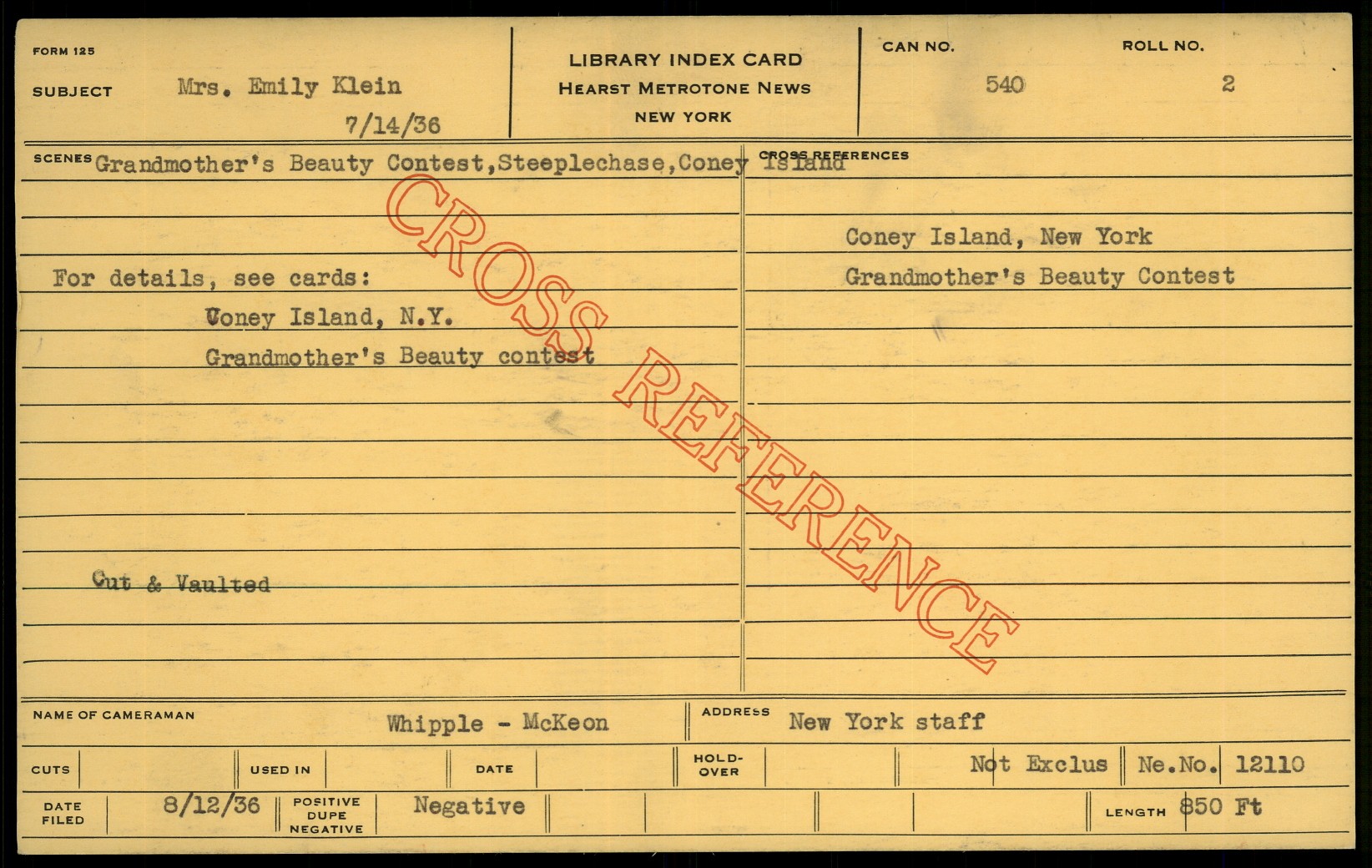 FORM 125

SUBJECT Mrs. Emily Klein
7/14/36

LIBRARY INDEX CARD
HEARST METROTONE NEWS
NEW YORK

CAN NO.
540

ROLL NO.
2

SCENES Grandmother's Beauty Contest,Steeplechase,Coney Island

For details, see cards:
Coney Island, N.Y.
Grandmother's Beauty contest

Cut & Vaulted

CROSS REFERENCES

Coney Island, New York
Grandmother's Beauty Contest

NAME OF CAMERAMAN Whipple - McKeon

ADDRESS New York staff

CUTS

USED IN

DATE

HOLD-OVER

Not Exclus

Ne.No. 12110

DATE FILED 8/12/36

POSITIVE DUPE NEGATIVE Negative

LENGTH 850 Ft

CROSS REFERENCE